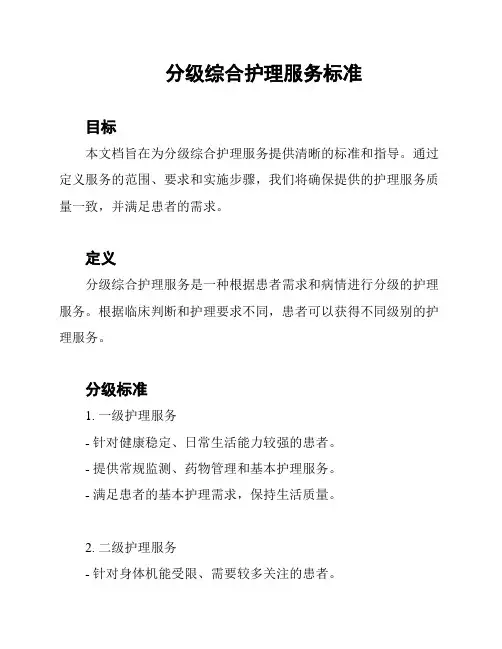 分级综合护理服务标准

目标

本文档旨在为分级综合护理服务提供清晰的标准和指导。通过定义服务的范围、要求和实施步骤，我们将确保提供的护理服务质量一致，并满足患者的需求。

定义

分级综合护理服务是一种根据患者需求和病情进行分级的护理服务。根据临床判断和护理要求不同，患者可以获得不同级别的护理服务。

分级标准

1. 一级护理服务

- 针对健康稳定、日常生活能力较强的患者。

- 提供常规监测、药物管理和基本护理服务。

- 满足患者的基本护理需求，保持生活质量。

2. 二级护理服务

- 针对身体机能受限、需要较多关注的患者。